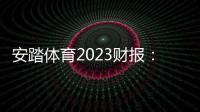 安踏体育2023财报：